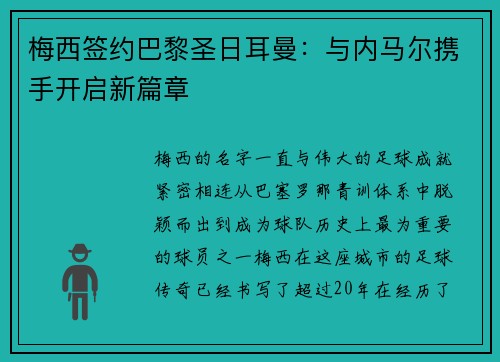 梅西签约巴黎圣日耳曼：与内马尔携手开启新篇章

梅西的名字一直与伟大的足球成就紧密相连从巴塞罗那青训体系中脱颖而出到成为球队历史上最为重要的球员之一梅西在这座城市的足球传奇已经书写了超过20年在经历了